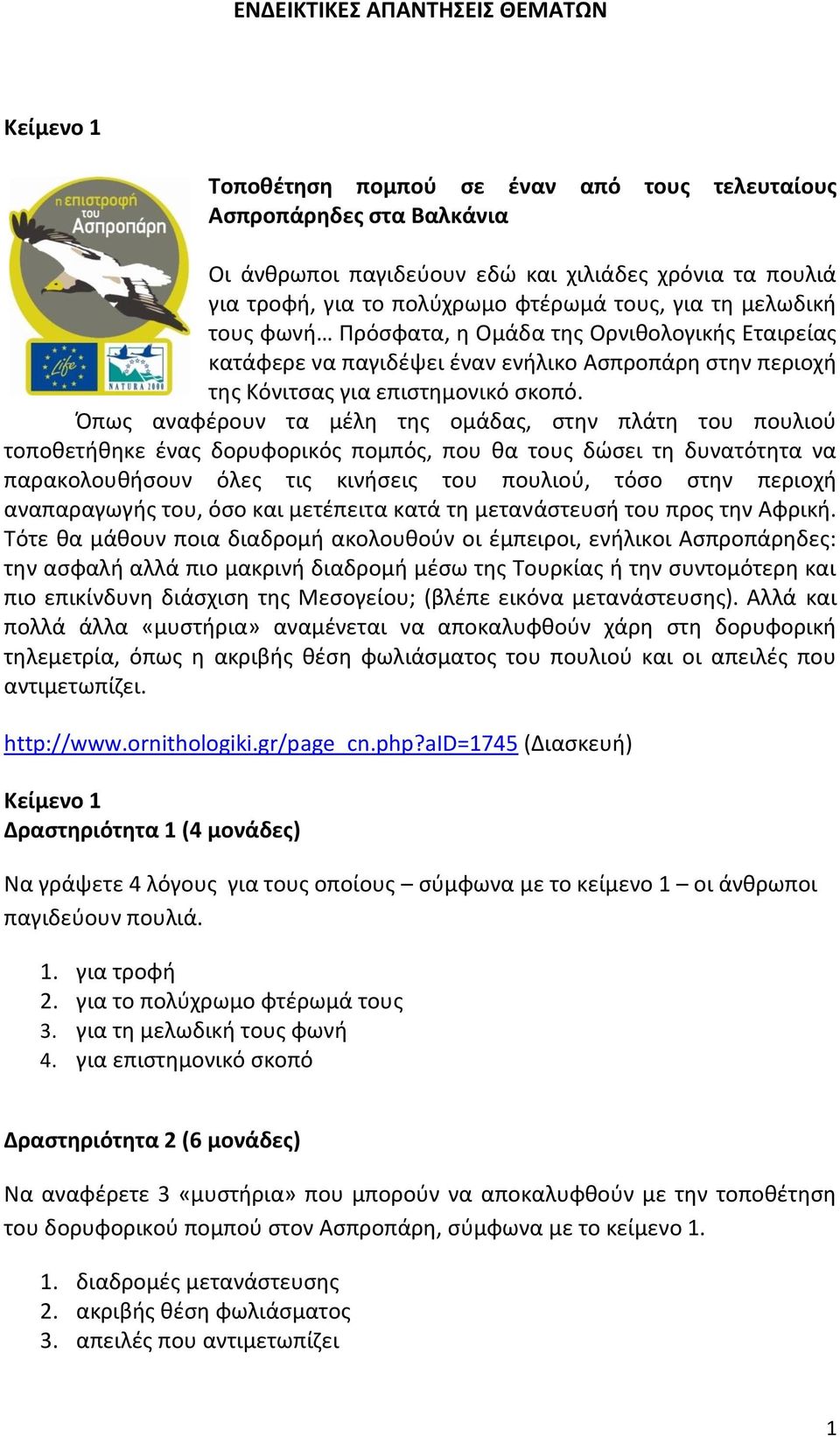 ΕΝΔΕΙΚΤΙΚΕΣ ΑΠΑΝΤΗΣΕΙΣ ΘΕΜΑΤΩΝ

Κείμενο 1

η επιστροφή του Ασπροπάρη

Life

NATURA 2000

Τοποθέτηση πομπού σε έναν από τους τελευταίους Ασπροπάρηδες στα Βαλκάνια

Οι άνθρωποι παγιδεύουν εδώ και χιλιάδες χρόνια τα πουλιά για τροφή, για το πολύχρωμο φτέρωμά τους, για τη μελωδική τους φωνή… Πρόσφατα, η Ομάδα της Ορνιθολογικής Εταιρείας κατάφερε να παγιδέψει έναν ενήλικο Ασπροπάρη στην περιοχή της Κόνιτσας για επιστημονικό σκοπό.

Όπως αναφέρουν τα μέλη της ομάδας, στην πλάτη του πουλιού τοποθετήθηκε ένας δορυφορικός πομπός, που θα τους δώσει τη δυνατότητα να παρακολουθήσουν όλες τις κινήσεις του πουλιού, τόσο στην περιοχή αναπαραγωγής του, όσο και μετέπειτα κατά τη μετανάστευσή του προς την Αφρική. Τότε θα μάθουν ποια διαδρομή ακολουθούν οι έμπειροι, ενήλικοι Ασπροπάρηδες: την ασφαλή αλλά πιο μακρινή διαδρομή μέσω της Τουρκίας ή την συντομότερη και πιο επικίνδυνη διάσχιση της Μεσογείου; (βλέπε εικόνα μετανάστευσης). Αλλά και πολλά άλλα «μυστήρια» αναμένεται να αποκαλυφθούν χάρη στη δορυφορική τηλεμετρία, όπως η ακριβής θέση φωλιάσματος του πουλιού και οι απειλές που αντιμετωπίζει.

http://www.ornithologiki.gr/page_cn.php?aID=1745 (Διασκευή)

Κείμενο 1
Δραστηριότητα 1 (4 μονάδες)

Να γράψετε 4 λόγους για τους οποίους – σύμφωνα με το κείμενο 1 – οι άνθρωποι παγιδεύουν πουλιά.

1. για τροφή
2. για το πολύχρωμο φτέρωμά τους
3. για τη μελωδική τους φωνή
4. για επιστημονικό σκοπό

Δραστηριότητα 2 (6 μονάδες)

Να αναφέρετε 3 «μυστήρια» που μπορούν να αποκαλυφθούν με την τοποθέτηση του δορυφορικού πομπού στον Ασπροπάρη, σύμφωνα με το κείμενο 1.

1. διαδρομές μετανάστευσης
2. ακριβής θέση φωλιάσματος
3. απειλές που αντιμετωπίζει

1